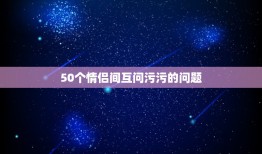 50个情侣间互问污污的问题